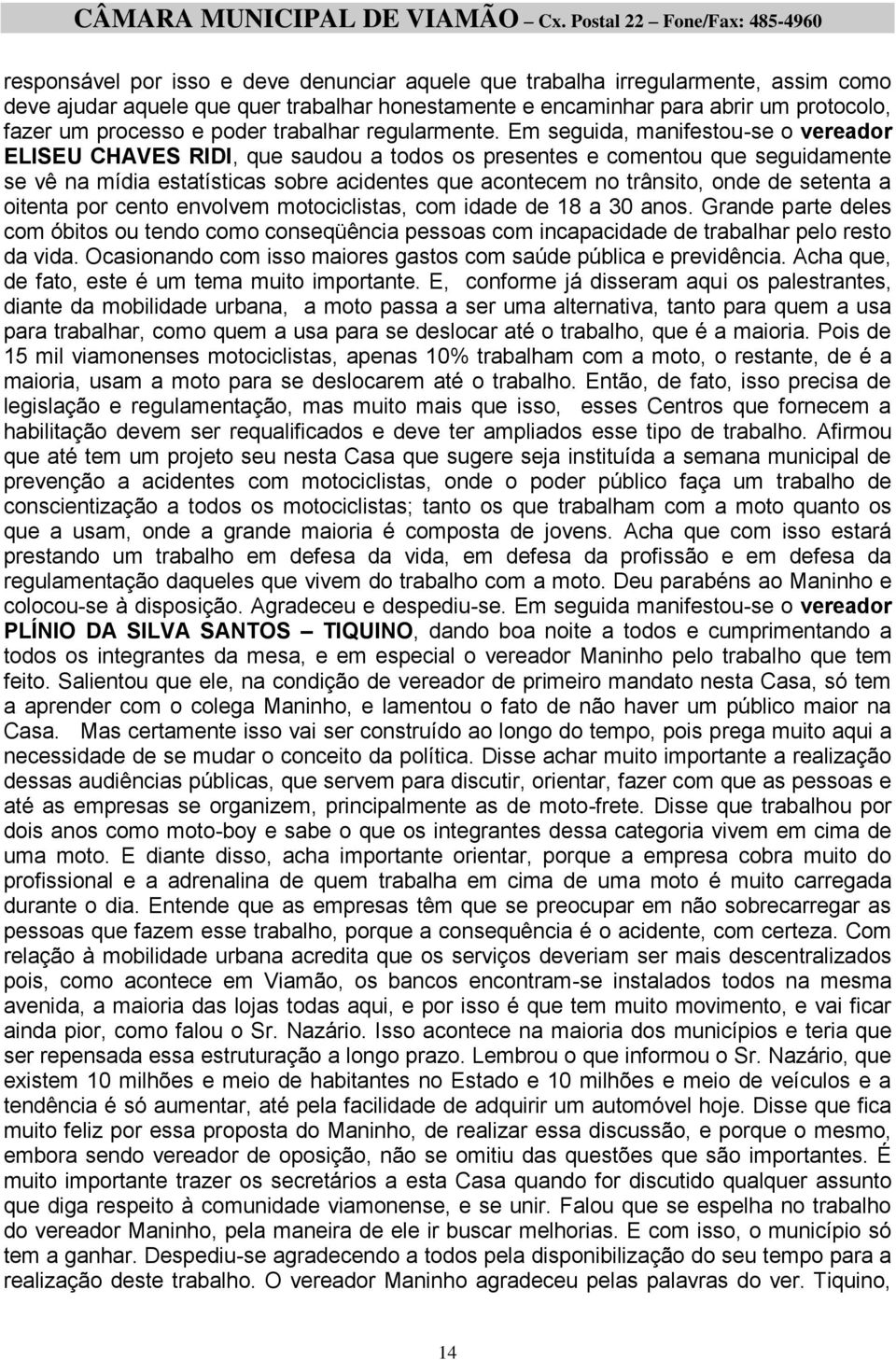 CÂMARA MUNICIPAL DE VIAMÃO – Cx. Postal 22 – Fone/Fax: 485-4960

responsável por isso e deve denunciar aquele que trabalha irregularmente, assim como deve ajudar aquele que quer trabalhar honestamente e encaminhar para abrir um protocolo, fazer um processo e poder trabalhar regularmente. Em seguida, manifestou-se o vereador ELISEU CHAVES RIDI, que saudou a todos os presentes e comentou que seguidamente se vê na mídia estatísticas sobre acidentes que acontecem no trânsito, onde de setenta a oitenta por cento envolvem motociclistas, com idade de 18 a 30 anos. Grande parte deles com óbitos ou tendo como conseqüência pessoas com incapacidade de trabalhar pelo resto da vida. Ocasionando com isso maiores gastos com saúde pública e previdência. Acha que, de fato, este é um tema muito importante. E, conforme já disseram aqui os palestrantes, diante da mobilidade urbana, a moto passa a ser uma alternativa, tanto para quem a usa para trabalhar, como quem a usa para se deslocar até o trabalho, que é a maioria. Pois de 15 mil viamonenses motociclistas, apenas 10% trabalham com a moto, o restante, de é a maioria, usam a moto para se deslocarem até o trabalho. Então, de fato, isso precisa de legislação e regulamentação, mas muito mais que isso, esses Centros que fornecem a habilitação devem ser requalificados e deve ter ampliados esse tipo de trabalho. Afirmou que até tem um projeto seu nesta Casa que sugere seja instituída a semana municipal de prevenção a acidentes com motociclistas, onde o poder público faça um trabalho de conscientização a todos os motociclistas; tanto os que trabalham com a moto quanto os que a usam, onde a grande maioria é composta de jovens. Acha que com isso estará prestando um trabalho em defesa da vida, em defesa da profissão e em defesa da regulamentação daqueles que vivem do trabalho com a moto. Deu parabéns ao Maninho e colocou-se à disposição. Agradeceu e despediu-se. Em seguida manifestou-se o vereador PLÍNIO DA SILVA SANTOS – TIQUINO, dando boa noite a todos e cumprimentando a todos os integrantes da mesa, e em especial o vereador Maninho pelo trabalho que tem feito. Salientou que ele, na condição de vereador de primeiro mandato nesta Casa, só tem a aprender com o colega Maninho, e lamentou o fato de não haver um público maior na Casa. Mas certamente isso vai ser construído ao longo do tempo, pois prega muito aqui a necessidade de se mudar o conceito da política. Disse achar muito importante a realização dessas audiências públicas, que servem para discutir, orientar, fazer com que as pessoas e até as empresas se organizem, principalmente as de moto-frete. Disse que trabalhou por dois anos como moto-boy e sabe o que os integrantes dessa categoria vivem em cima de uma moto. E diante disso, acha importante orientar, porque a empresa cobra muito do profissional e a adrenalina de quem trabalha em cima de uma moto é muito carregada durante o dia. Entende que as empresas têm que se preocupar em não sobrecarregar as pessoas que fazem esse trabalho, porque a consequência é o acidente, com certeza. Com relação à mobilidade urbana acredita que os serviços deveriam ser mais descentralizados pois, como acontece em Viamão, os bancos encontram-se instalados todos na mesma avenida, a maioria das lojas todas aqui, e por isso é que tem muito movimento, e vai ficar ainda pior, como falou o Sr. Nazário. Isso acontece na maioria dos municípios e teria que ser repensada essa estruturação a longo prazo. Lembrou o que informou o Sr. Nazário, que existem 10 milhões e meio de habitantes no Estado e 10 milhões e meio de veículos e a tendência é só aumentar, até pela facilidade de adquirir um automóvel hoje. Disse que fica muito feliz por essa proposta do Maninho, de realizar essa discussão, e porque o mesmo, embora sendo vereador de oposição, não se omitiu das questões que são importantes. É muito importante trazer os secretários a esta Casa quando for discutido qualquer assunto que diga respeito à comunidade viamonense, e se unir. Falou que se espelha no trabalho do vereador Maninho, pela maneira de ele ir buscar melhorias. E com isso, o município só tem a ganhar. Despediu-se agradecendo a todos pela disponibilização do seu tempo para a realização deste trabalho. O vereador Maninho agradeceu pelas palavras do ver. Tiquino,

14